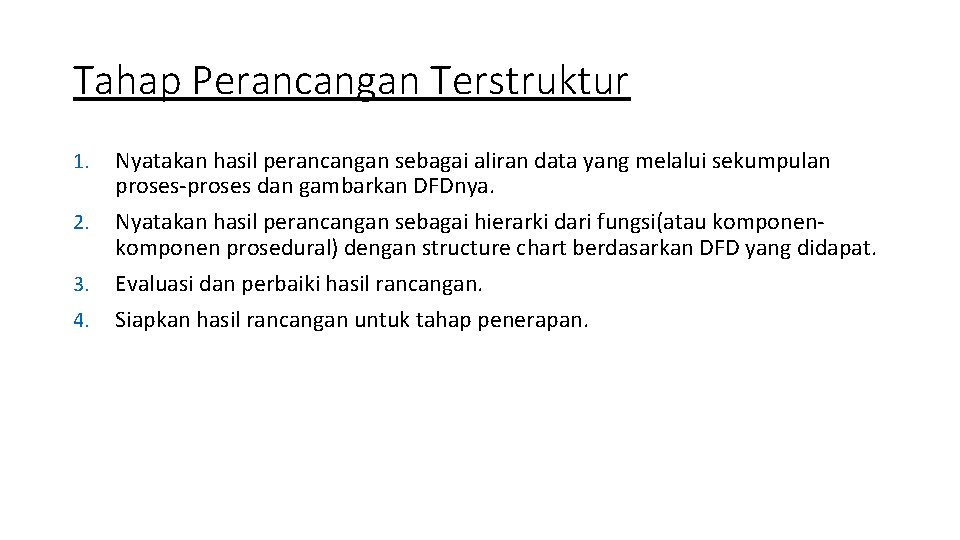 Tahap Perancangan Terstruktur

1. Nyatakan hasil perancangan sebagai aliran data yang melalui sekumpulan proses-proses dan gambarkan DFDnya.
2. Nyatakan hasil perancangan sebagai hierarki dari fungsi(atau komponen-komponen prosedural) dengan structure chart berdasarkan DFD yang didapat.
3. Evaluasi dan perbaiki hasil rancangan.
4. Siapkan hasil rancangan untuk tahap penerapan.